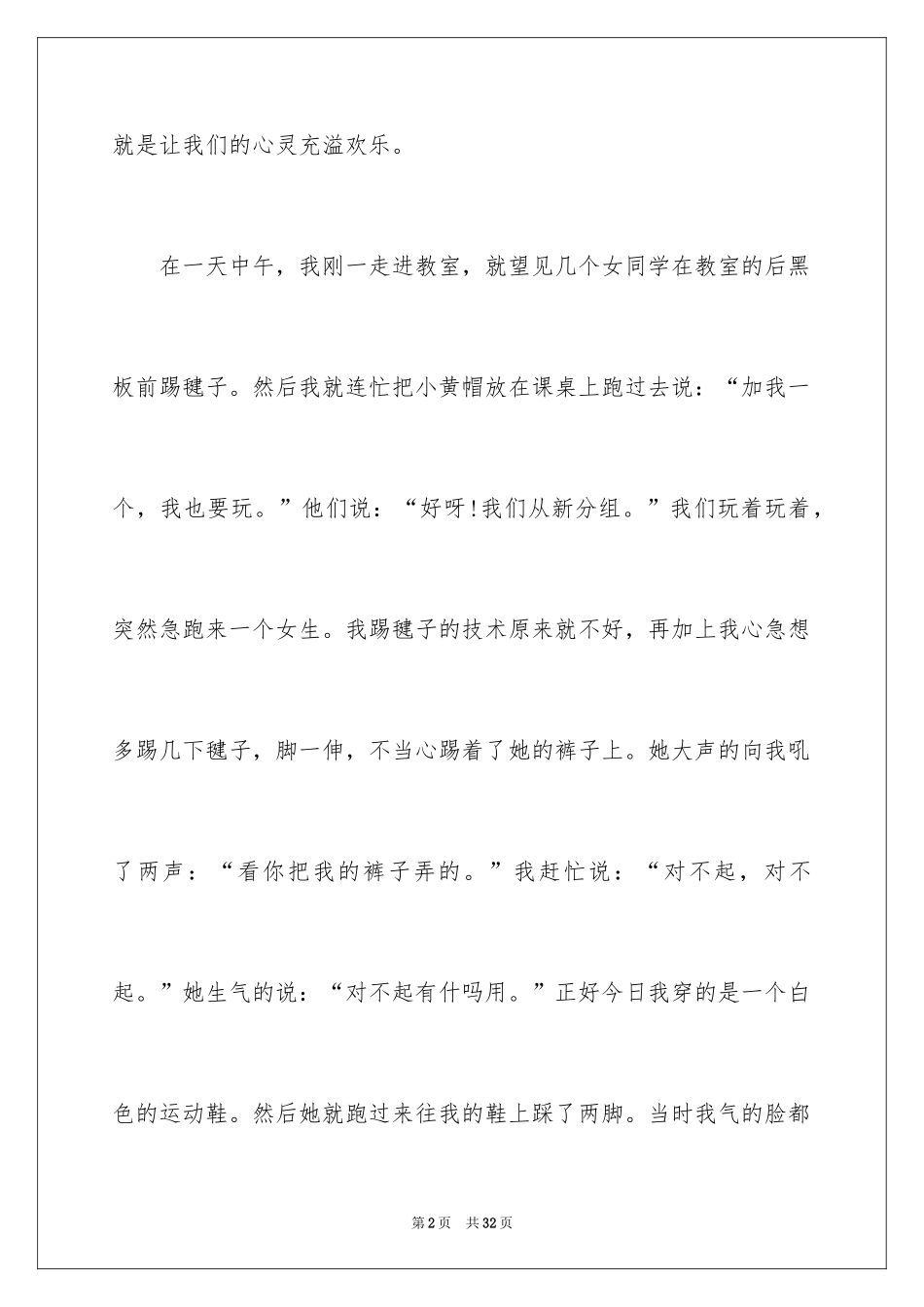 就是让我们的心灵充溢欢乐。

在一天中午，我刚一走进教室，就望见几个女同学在教室的后黑板前踢毽子。然后我就连忙把小黄帽放在课桌上跑过去说：“加我一个，我也要玩。”他们说：“好呀!我们从新分组。”我们玩着玩着，突然急跑来一个女生。我踢毽子的技术原来就不好，再加上我心急想多踢几下毽子，脚一伸，不当心踢着了她的裤子上。她大声的向我吼了两声：“看你把我的裤子弄的。”我赶忙说：“对不起，对不起。”她生气的说：“对不起有什吗用。”正好今日我穿的是一个白色的运动鞋。然后她就跑过来往我的鞋上踩了两脚。当时我气的脸都

第2页　共32页